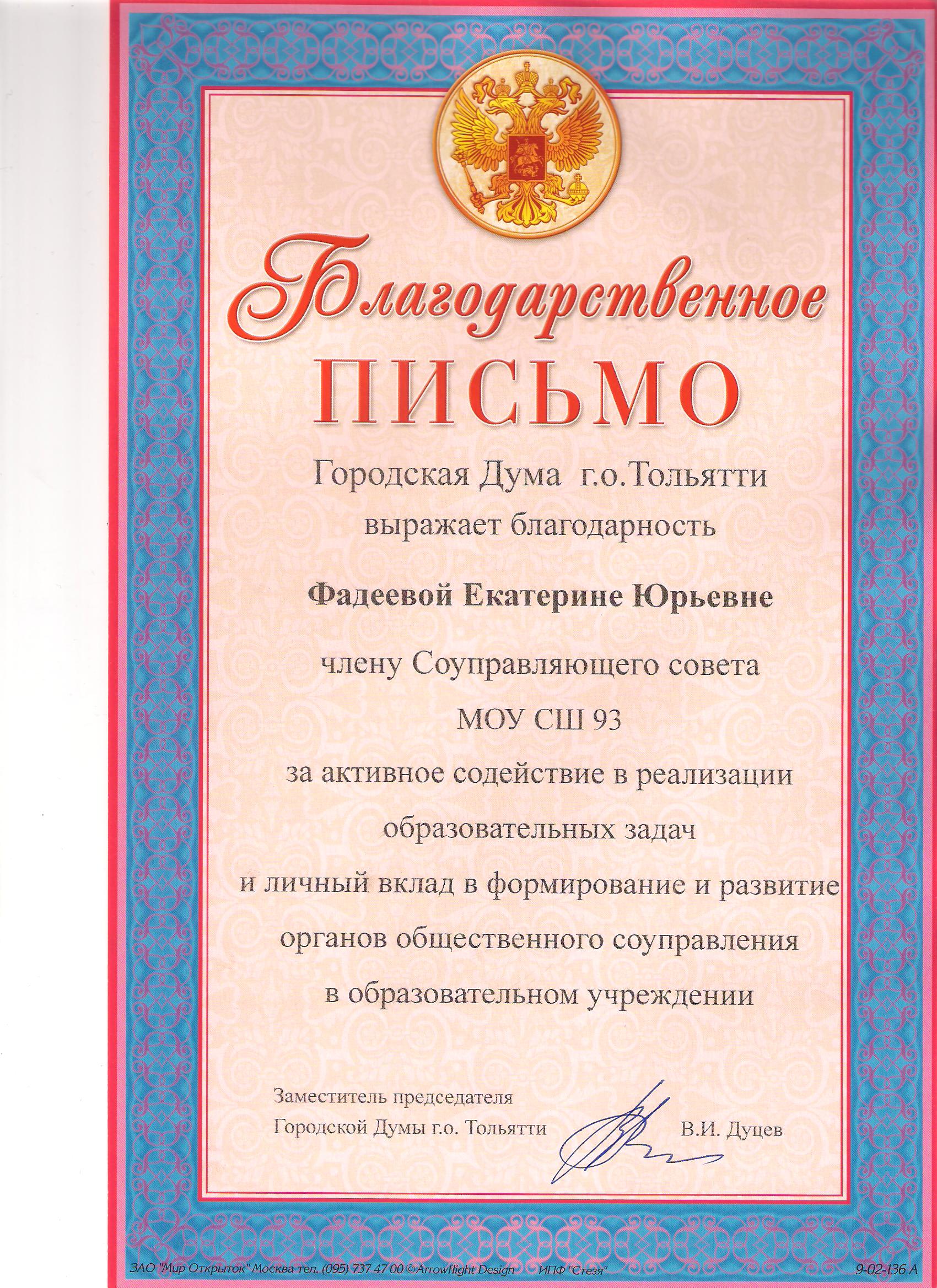 Благодарственное
ПИСЬМО

Городская Дума г.о.Тольятти
выражает благодарность

Фадеевой Екатерине Юрьевне

члену Соуправляющего совета
МОУ СШ 93
за активное содействие в реализации образовательных задач
и личный вклад в формирование и развитие органов общественного соуправления
в образовательном учреждении

Заместитель председателя
Городской Думы г.о. Тольятти В.И. Дуцев

ЗАО "Мир Открыток" Москва тел. (095) 737 47 00 ©Arrowflight Design ИПФ "Стезя" 9-02-136 А